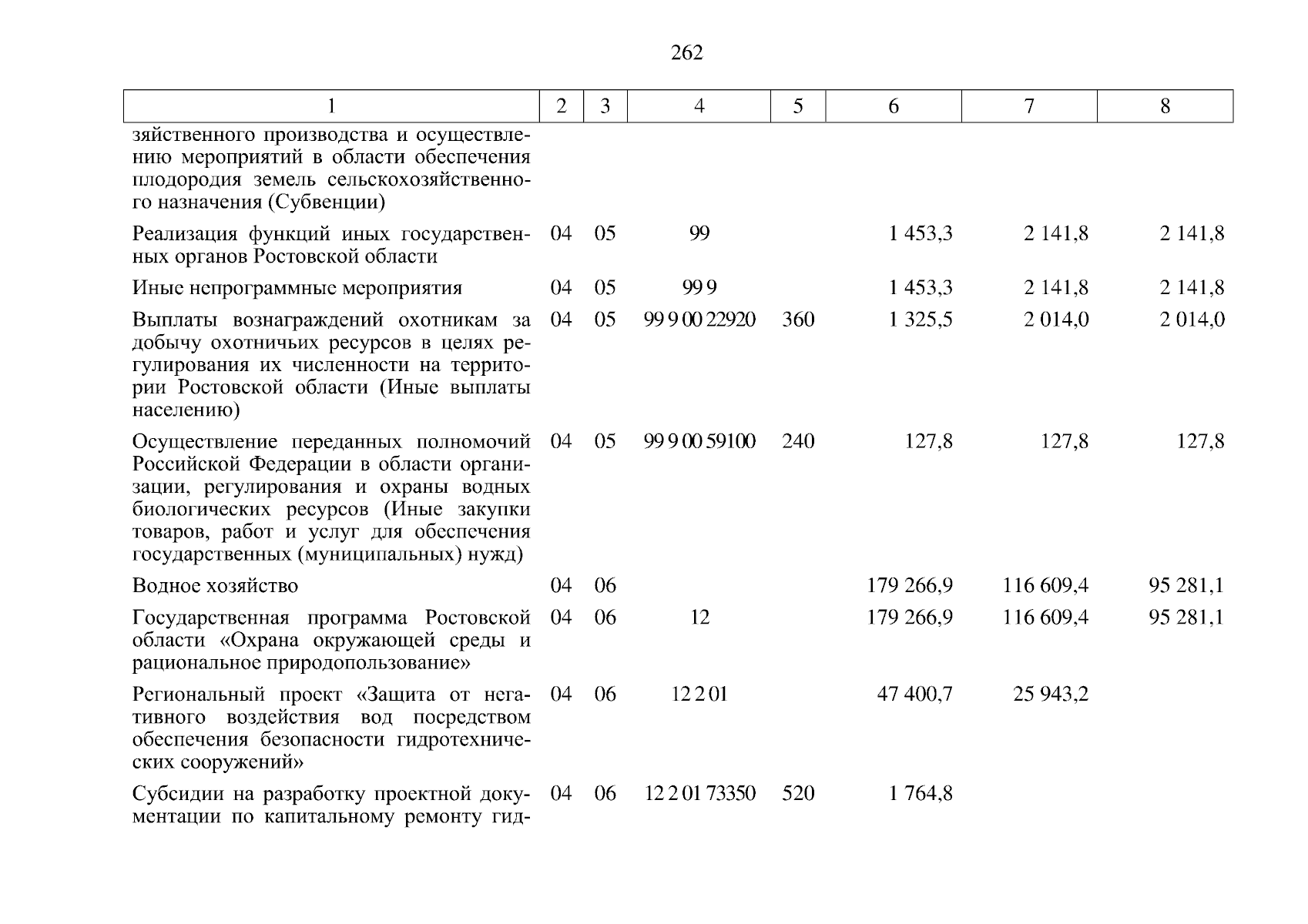 262

| 1 | 2 | 3 | 4 | 5 | 6 | 7 | 8 |
|---|---|---|---|---|---|---|---|
| зяйственного производства и осуществлению мероприятий в области обеспечения плодородия земель сельскохозяйственного назначения (Субвенции) | | | | | | | |
| Реализация функций иных государственных органов Ростовской области | 04 | 05 | 99 | | 1 453,3 | 2 141,8 | 2 141,8 |
| Иные непрограммные мероприятия | 04 | 05 | 99 9 | | 1 453,3 | 2 141,8 | 2 141,8 |
| Выплаты вознаграждений охотникам за добычу охотничьих ресурсов в целях регулирования их численности на территории Ростовской области (Иные выплаты населению) | 04 | 05 | 99 9 00 22920 | 360 | 1 325,5 | 2 014,0 | 2 014,0 |
| Осуществление переданных полномочий Российской Федерации в области организации, регулирования и охраны водных биологических ресурсов (Иные закупки товаров, работ и услуг для обеспечения государственных (муниципальных) нужд) | 04 | 05 | 99 9 00 59100 | 240 | 127,8 | 127,8 | 127,8 |
| Водное хозяйство | 04 | 06 | | | 179 266,9 | 116 609,4 | 95 281,1 |
| Государственная программа Ростовской области «Охрана окружающей среды и рациональное природопользование» | 04 | 06 | 12 | | 179 266,9 | 116 609,4 | 95 281,1 |
| Региональный проект «Защита от негативного воздействия вод посредством обеспечения безопасности гидротехнических сооружений» | 04 | 06 | 12 2 01 | | 47 400,7 | 25 943,2 | |
| Субсидии на разработку проектной документации по капитальному ремонту гид- | 04 | 06 | 12 2 01 73350 | 520 | 1 764,8 | | |